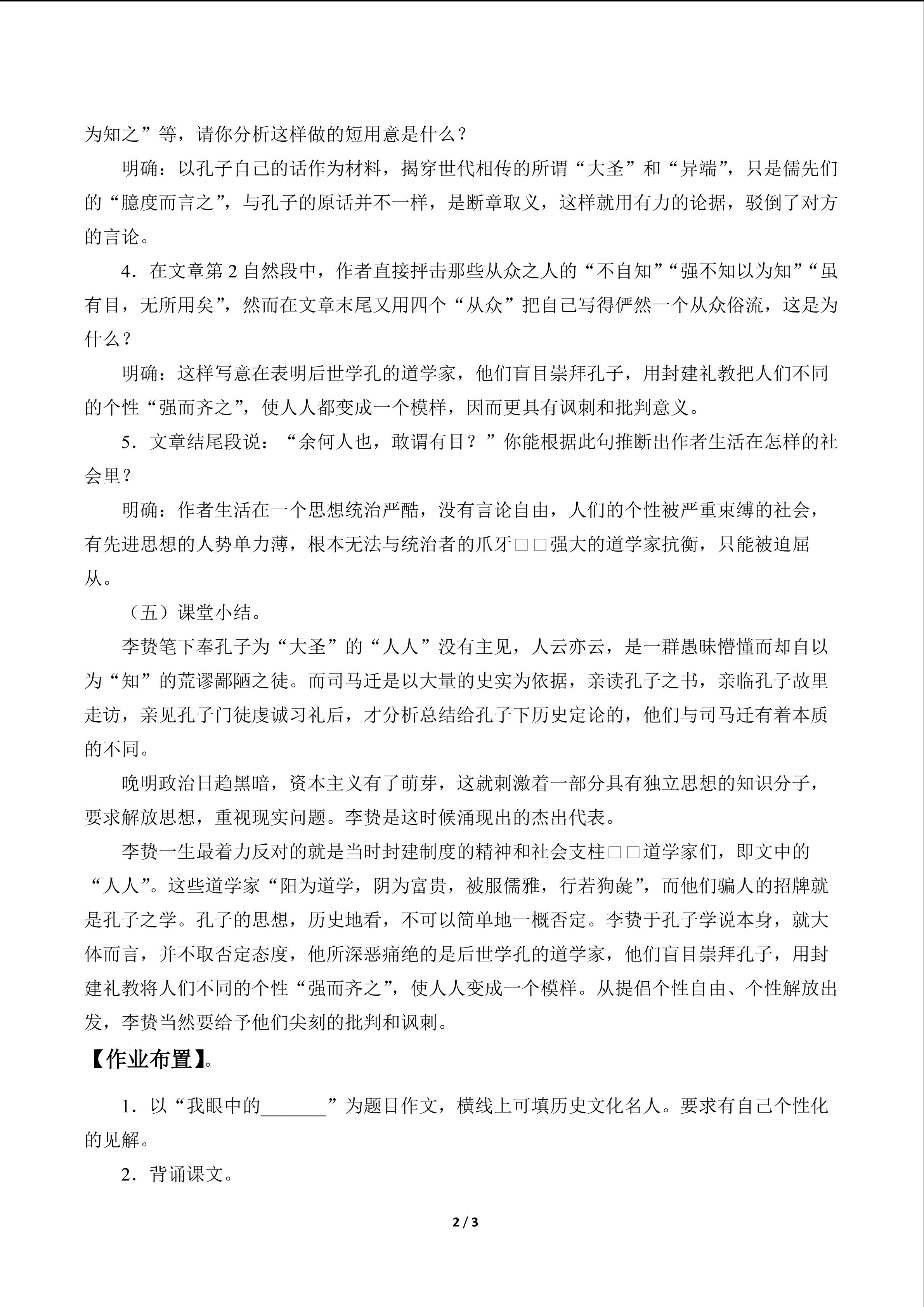 为知之”等，请你分析这样做的短用意是什么？

明确：以孔子自己的话作为材料，揭穿世代相传的所谓“大圣”和“异端”，只是儒先们的“臆度而言之”，与孔子的原话并不一样，是断章取义，这样就用有力的论据，驳倒了对方的言论。

4．在文章第2自然段中，作者直接抨击那些从众之人的“不自知”“强不知以为知”“虽有目，无所用矣”，然而在文章末尾又用四个“从众”把自己写得俨然一个从众俗流，这是为什么？

明确：这样写意在表明后世学孔的道学家，他们盲目崇拜孔子，用封建礼教把人们不同的个性“强而齐之”，使人人都变成一个模样，因而更具有讽刺和批判意义。

5．文章结尾段说：“余何人也，敢谓有目？”你能根据此句推断出作者生活在怎样的社会里？

明确：作者生活在一个思想统治严酷，没有言论自由，人们的个性被严重束缚的社会，有先进思想的人势单力薄，根本无法与统治者的爪牙□□强大的道学家抗衡，只能被迫屈从。

（五）课堂小结。

李贽笔下奉孔子为“大圣”的“人人”没有主见，人云亦云，是一群愚昧懵懂而却自以为“知”的荒谬鄙陋之徒。而司马迁是以大量的史实为依据，亲读孔子之书，亲临孔子故里走访，亲见孔子门徒虔诚习礼后，才分析总结给孔子下历史定论的，他们与司马迁有着本质的不同。

晚明政治日趋黑暗，资本主义有了萌芽，这就刺激着一部分具有独立思想的知识分子，要求解放思想，重视现实问题。李贽是这时候涌现出的杰出代表。

李贽一生最着力反对的就是当时封建制度的精神和社会支柱□□道学家们，即文中的“人人”。这些道学家“阳为道学，阴为富贵，被服儒雅，行若狗彘”，而他们骗人的招牌就是孔子之学。孔子的思想，历史地看，不可以简单地一概否定。李贽于孔子学说本身，就大体而言，并不取否定态度，他所深恶痛绝的是后世学孔的道学家，他们盲目崇拜孔子，用封建礼教将人们不同的个性“强而齐之”，使人人变成一个模样。从提倡个性自由、个性解放出发，李贽当然要给予他们尖刻的批判和讽刺。

【作业布置】。

1．以“我眼中的____”为题目作文，横线上可填历史文化名人。要求有自己个性化的见解。

2．背诵课文。

2 / 3